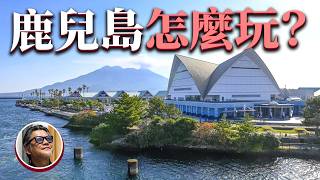 鹿兒島怎麼玩?